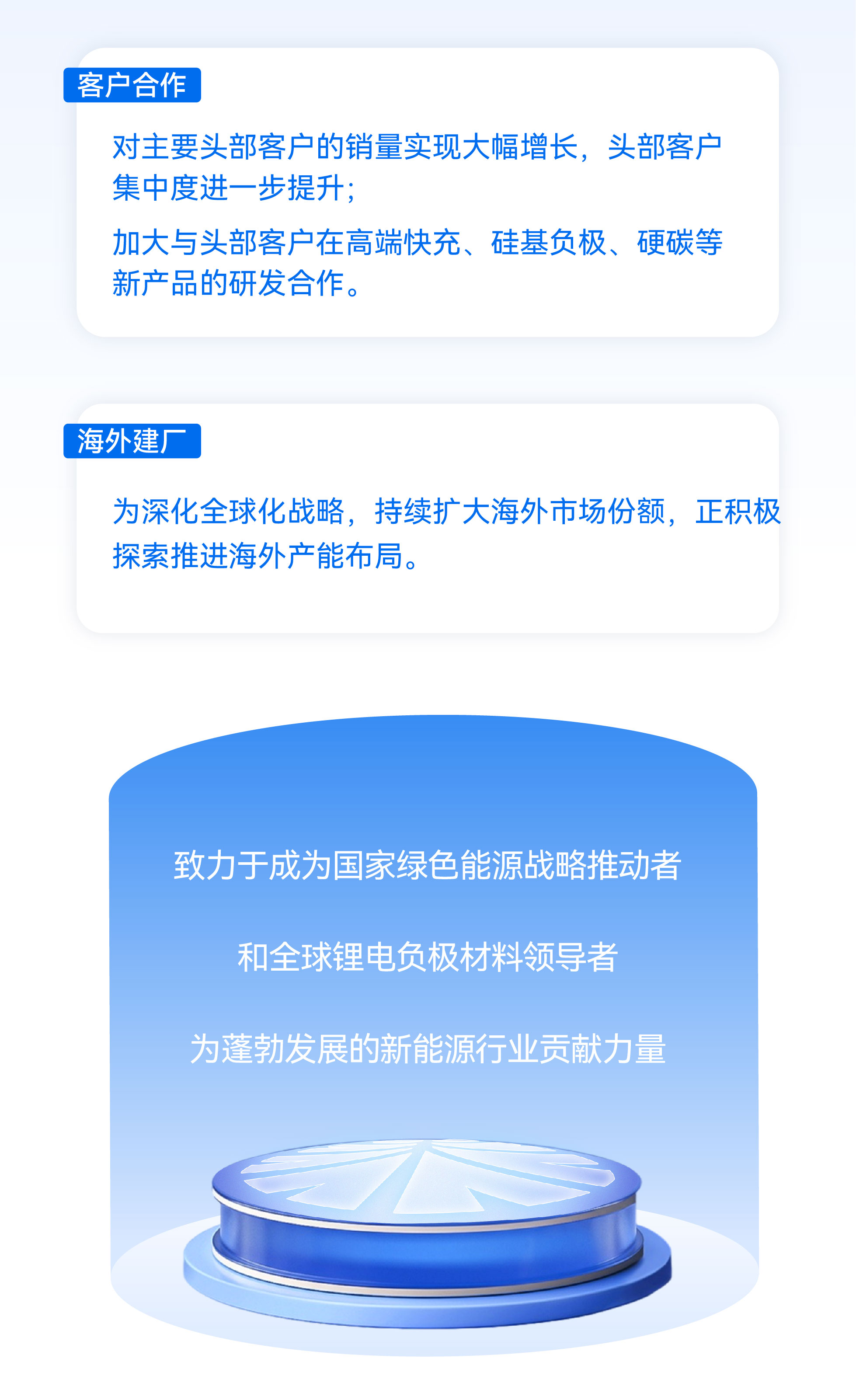 客户合作

对主要头部客户的销量实现大幅增长，头部客户集中度进一步提升；

加大与头部客户在高端快充、硅基负极、硬碳等新产品的研发合作。

海外建厂

为深化全球化战略，持续扩大海外市场份额，正积极探索推进海外产能布局。

致力于成为国家绿色能源战略推动者

和全球锂电负极材料领导者

为蓬勃发展的新能源行业贡献力量